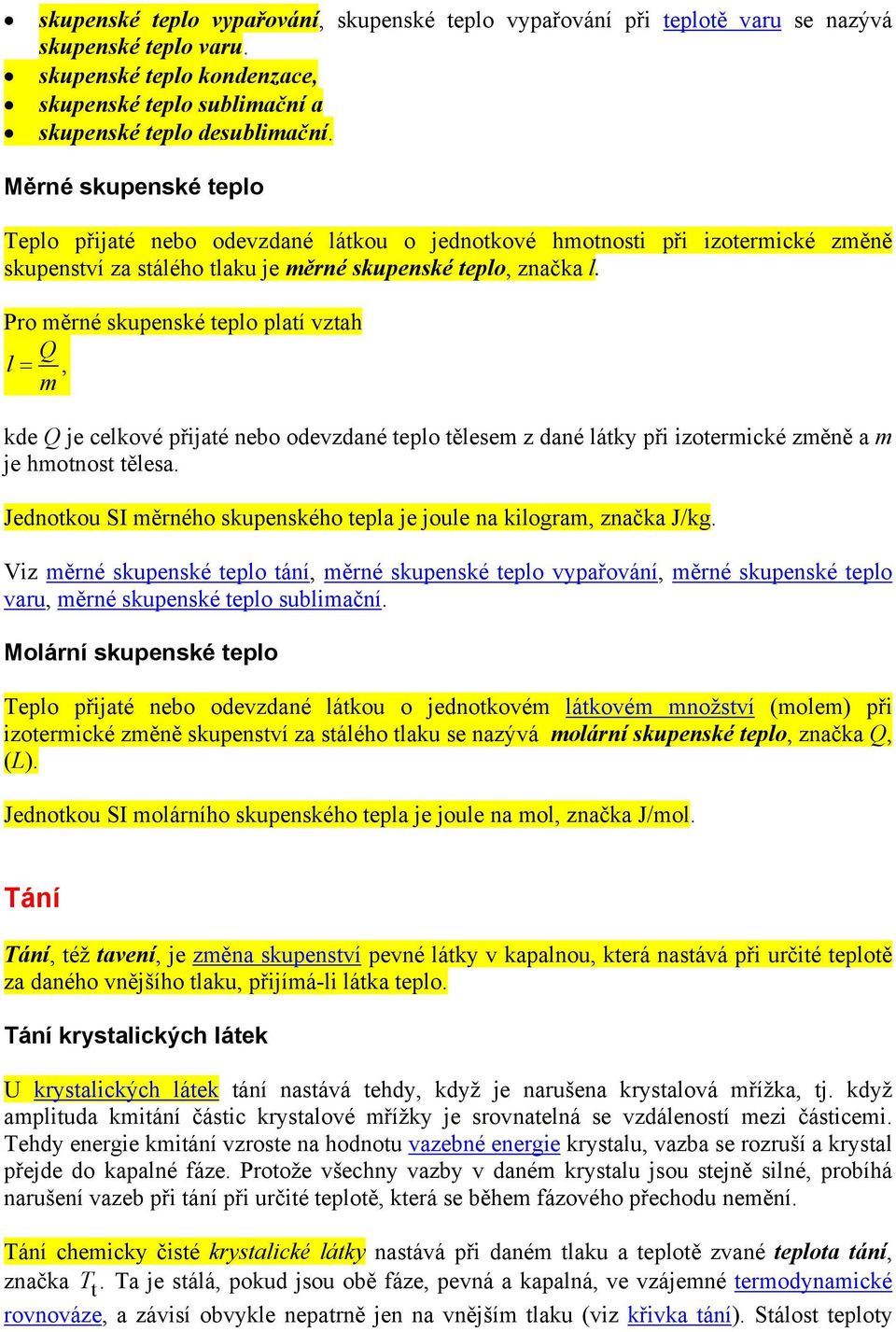 - skupenské teplo vypařování, skupenské teplo vypařování při teplotě varu se nazývá skupenské teplo varu.
- skupenské teplo kondenzace,
- skupenské teplo sublimační a
- skupenské teplo desublimační.

Měrné skupenské teplo

Teplo přijaté nebo odevzdané látkou o jednotkové hmotnosti při izotermické změně skupenství za stálého tlaku je měrné skupenské teplo, značka $l$.

Pro měrné skupenské teplo platí vztah
$l = \frac{Q}{m}$,

kde $Q$ je celkové přijaté nebo odevzdané teplo tělesem z dané látky při izotermické změně a $m$ je hmotnost tělesa.

Jednotkou SI měrného skupenského tepla je joule na kilogram, značka J/kg.

Viz měrné skupenské teplo tání, měrné skupenské teplo vypařování, měrné skupenské teplo varu, měrné skupenské teplo sublimační.

Molární skupenské teplo

Teplo přijaté nebo odevzdané látkou o jednotkovém látkovém množství (molem) při izotermické změně skupenství za stálého tlaku se nazývá molární skupenské teplo, značka $Q$, ($L$).

Jednotkou SI molárního skupenského tepla je joule na mol, značka J/mol.

Tání

Tání, též tavení, je změna skupenství pevné látky v kapalnou, která nastává při určité teplotě za daného vnějšího tlaku, přijímá-li látka teplo.

Tání krystalických látek

U krystalických látek tání nastává tehdy, když je narušena krystalová mřížka, tj. když amplituda kmitání částic krystalové mřížky je srovnatelná se vzdáleností mezi částicemi. Tehdy energie kmitání vzroste na hodnotu vazebné energie krystalu, vazba se rozruší a krystal přejde do kapalné fáze. Protože všechny vazby v daném krystalu jsou stejně silné, probíhá narušení vazeb při tání při určité teplotě, která se během fázového přechodu nemění.

Tání chemicky čisté krystalické látky nastává při daném tlaku a teplotě zvané teplota tání, značka $T_t$. Ta je stálá, pokud jsou obě fáze, pevná a kapalná, ve vzájemné termodynamické rovnováze, a závisí obvykle nepatrně jen na vnějším tlaku (viz křivka tání). Stálost teploty